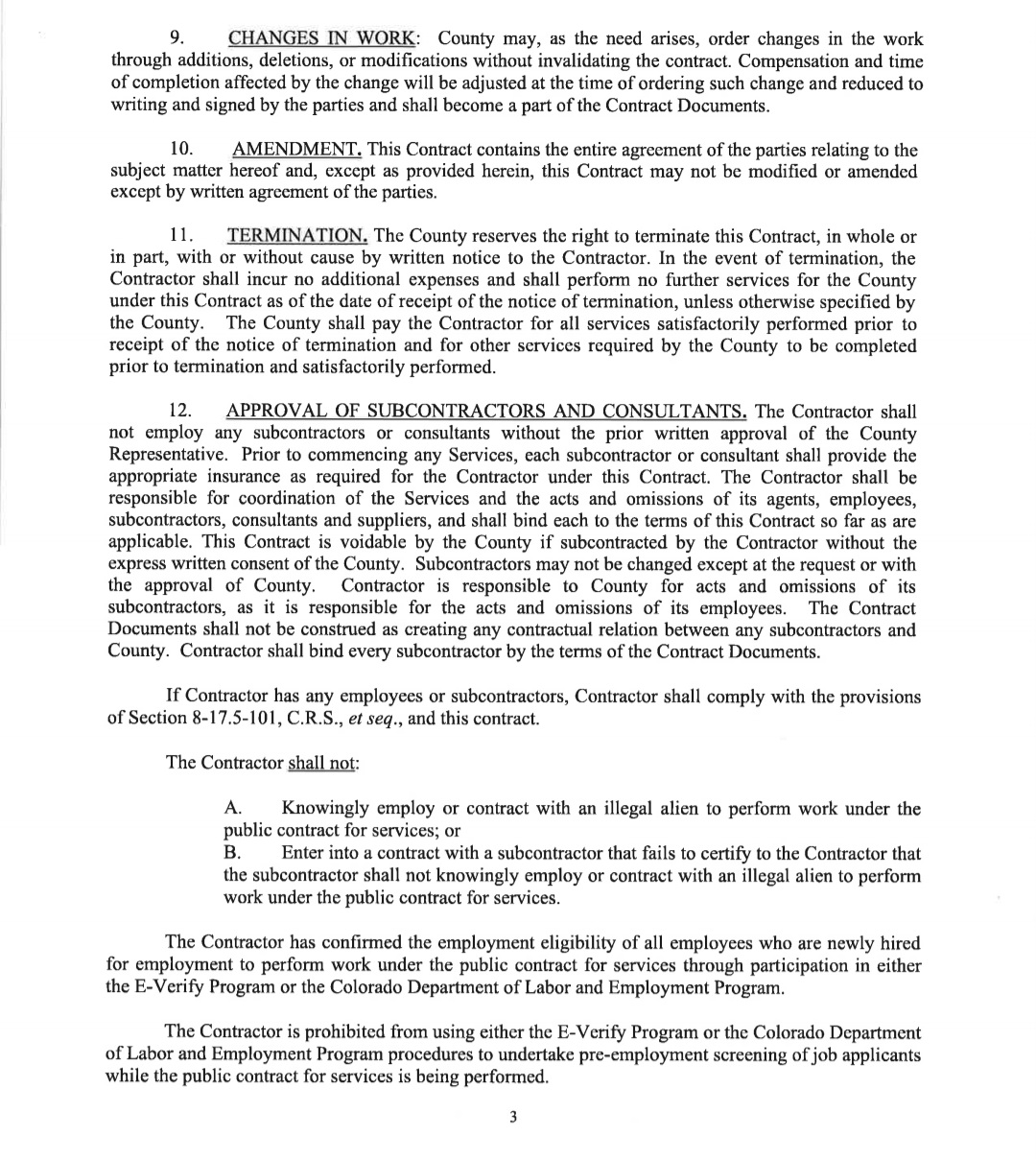 9. CHANGES IN WORK: County may, as the need arises, order changes in the work through additions, deletions, or modifications without invalidating the contract. Compensation and time of completion affected by the change will be adjusted at the time of ordering such change and reduced to writing and signed by the parties and shall become a part of the Contract Documents.

10. AMENDMENT. This Contract contains the entire agreement of the parties relating to the subject matter hereof and, except as provided herein, this Contract may not be modified or amended except by written agreement of the parties.

11. TERMINATION. The County reserves the right to terminate this Contract, in whole or in part, with or without cause by written notice to the Contractor. In the event of termination, the Contractor shall incur no additional expenses and shall perform no further services for the County under this Contract as of the date of receipt of the notice of termination, unless otherwise specified by the County. The County shall pay the Contractor for all services satisfactorily performed prior to receipt of the notice of termination and for other services required by the County to be completed prior to termination and satisfactorily performed.

12. APPROVAL OF SUBCONTRACTORS AND CONSULTANTS. The Contractor shall not employ any subcontractors or consultants without the prior written approval of the County Representative. Prior to commencing any Services, each subcontractor or consultant shall provide the appropriate insurance as required for the Contractor under this Contract. The Contractor shall be responsible for coordination of the Services and the acts and omissions of its agents, employees, subcontractors, consultants and suppliers, and shall bind each to the terms of this Contract so far as are applicable. This Contract is voidable by the County if subcontracted by the Contractor without the express written consent of the County. Subcontractors may not be changed except at the request or with the approval of County. Contractor is responsible to County for acts and omissions of its subcontractors, as it is responsible for the acts and omissions of its employees. The Contract Documents shall not be construed as creating any contractual relation between any subcontractors and County. Contractor shall bind every subcontractor by the terms of the Contract Documents.

If Contractor has any employees or subcontractors, Contractor shall comply with the provisions of Section 8-17.5-101, C.R.S., et seq., and this contract.

The Contractor shall not:

A. Knowingly employ or contract with an illegal alien to perform work under the public contract for services; or
B. Enter into a contract with a subcontractor that fails to certify to the Contractor that the subcontractor shall not knowingly employ or contract with an illegal alien to perform work under the public contract for services.

The Contractor has confirmed the employment eligibility of all employees who are newly hired for employment to perform work under the public contract for services through participation in either the E-Verify Program or the Colorado Department of Labor and Employment Program.

The Contractor is prohibited from using either the E-Verify Program or the Colorado Department of Labor and Employment Program procedures to undertake pre-employment screening of job applicants while the public contract for services is being performed.

3